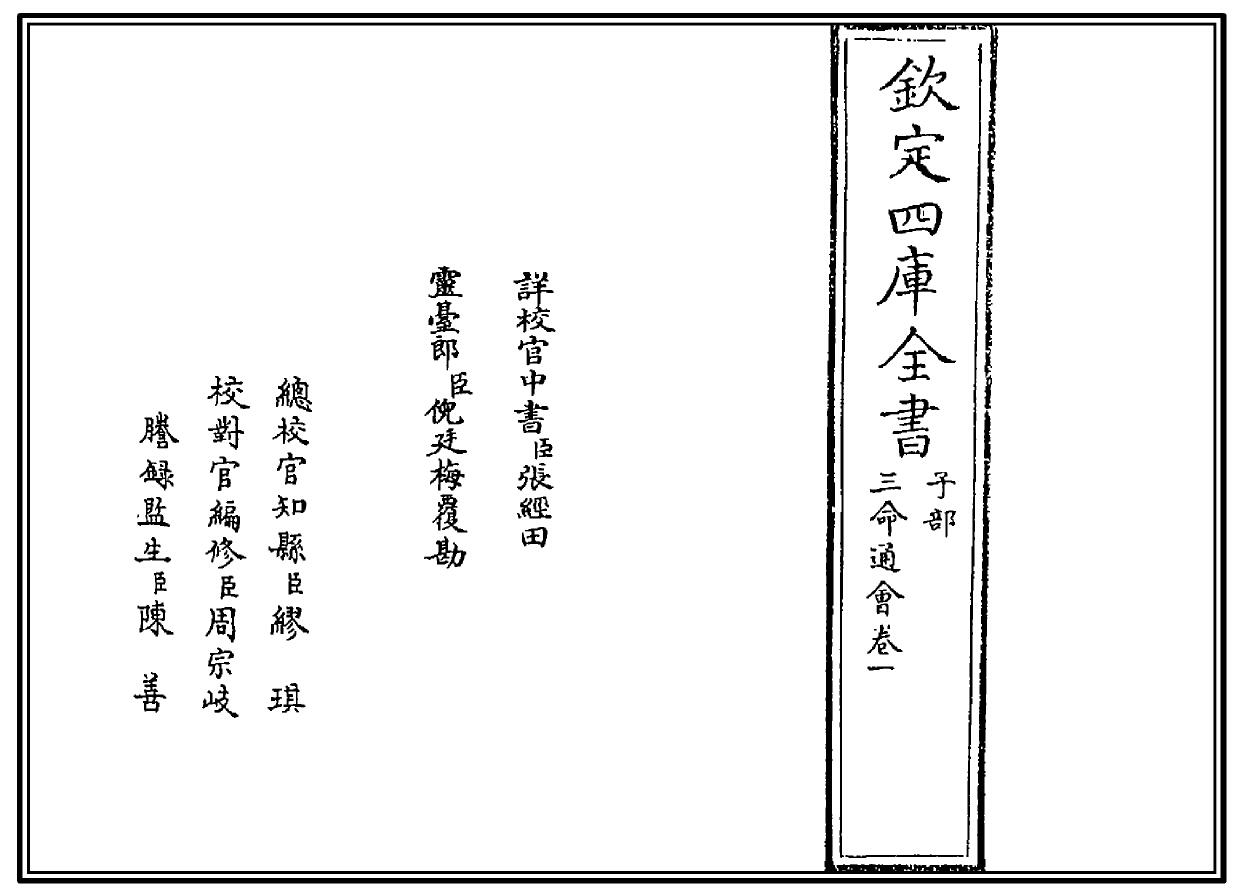 欽定四庫全書

子部
三命通會卷一

詳校官中書臣張經田

靈臺郎臣倪廷梅覆勘

總校官知縣臣繆琪

校對官編修臣周宗岐

謄錄監生臣陳善